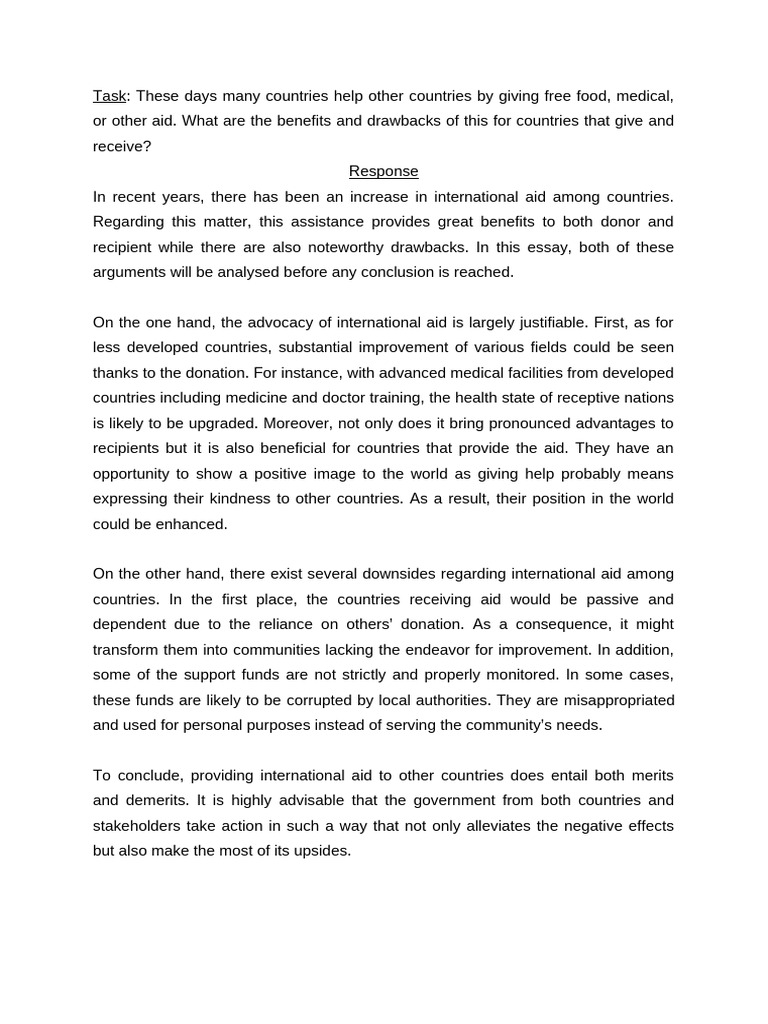 Task: These days many countries help other countries by giving free food, medical, or other aid. What are the benefits and drawbacks of this for countries that give and receive?

Response

In recent years, there has been an increase in international aid among countries. Regarding this matter, this assistance provides great benefits to both donor and recipient while there are also noteworthy drawbacks. In this essay, both of these arguments will be analysed before any conclusion is reached.

On the one hand, the advocacy of international aid is largely justifiable. First, as for less developed countries, substantial improvement of various fields could be seen thanks to the donation. For instance, with advanced medical facilities from developed countries including medicine and doctor training, the health state of receptive nations is likely to be upgraded. Moreover, not only does it bring pronounced advantages to recipients but it is also beneficial for countries that provide the aid. They have an opportunity to show a positive image to the world as giving help probably means expressing their kindness to other countries. As a result, their position in the world could be enhanced.

On the other hand, there exist several downsides regarding international aid among countries. In the first place, the countries receiving aid would be passive and dependent due to the reliance on others' donation. As a consequence, it might transform them into communities lacking the endeavor for improvement. In addition, some of the support funds are not strictly and properly monitored. In some cases, these funds are likely to be corrupted by local authorities. They are misappropriated and used for personal purposes instead of serving the community's needs.

To conclude, providing international aid to other countries does entail both merits and demerits. It is highly advisable that the government from both countries and stakeholders take action in such a way that not only alleviates the negative effects but also make the most of its upsides.